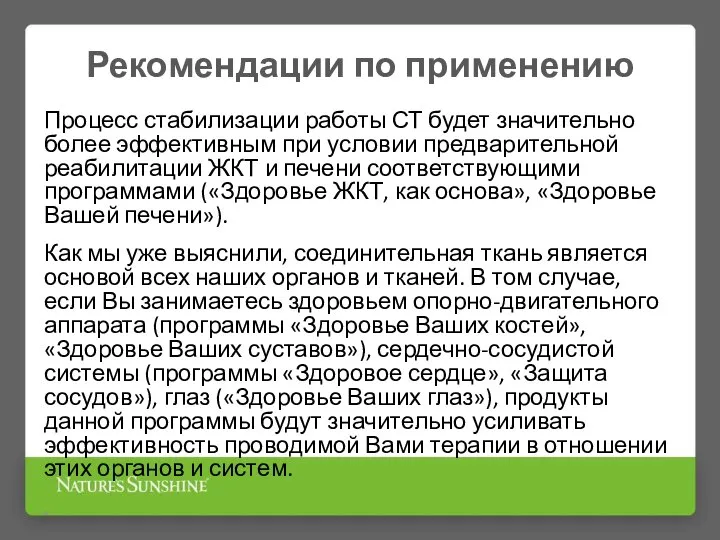 Рекомендации по применению

Процесс стабилизации работы СТ будет значительно более эффективным при условии предварительной реабилитации ЖКТ и печени соответствующими программами («Здоровье ЖКТ, как основа», «Здоровье Вашей печени»).

Как мы уже выяснили, соединительная ткань является основой всех наших органов и тканей. В том случае, если Вы занимаетесь здоровьем опорно-двигательного аппарата (программы «Здоровье Ваших костей», «Здоровье Ваших суставов»), сердечно-сосудистой системы (программы «Здоровое сердце», «Защита сосудов»), глаз («Здоровье Ваших глаз»), продукты данной программы будут значительно усиливать эффективность проводимой Вами терапии в отношении этих органов и систем.

NATURE'S SUNSHINE